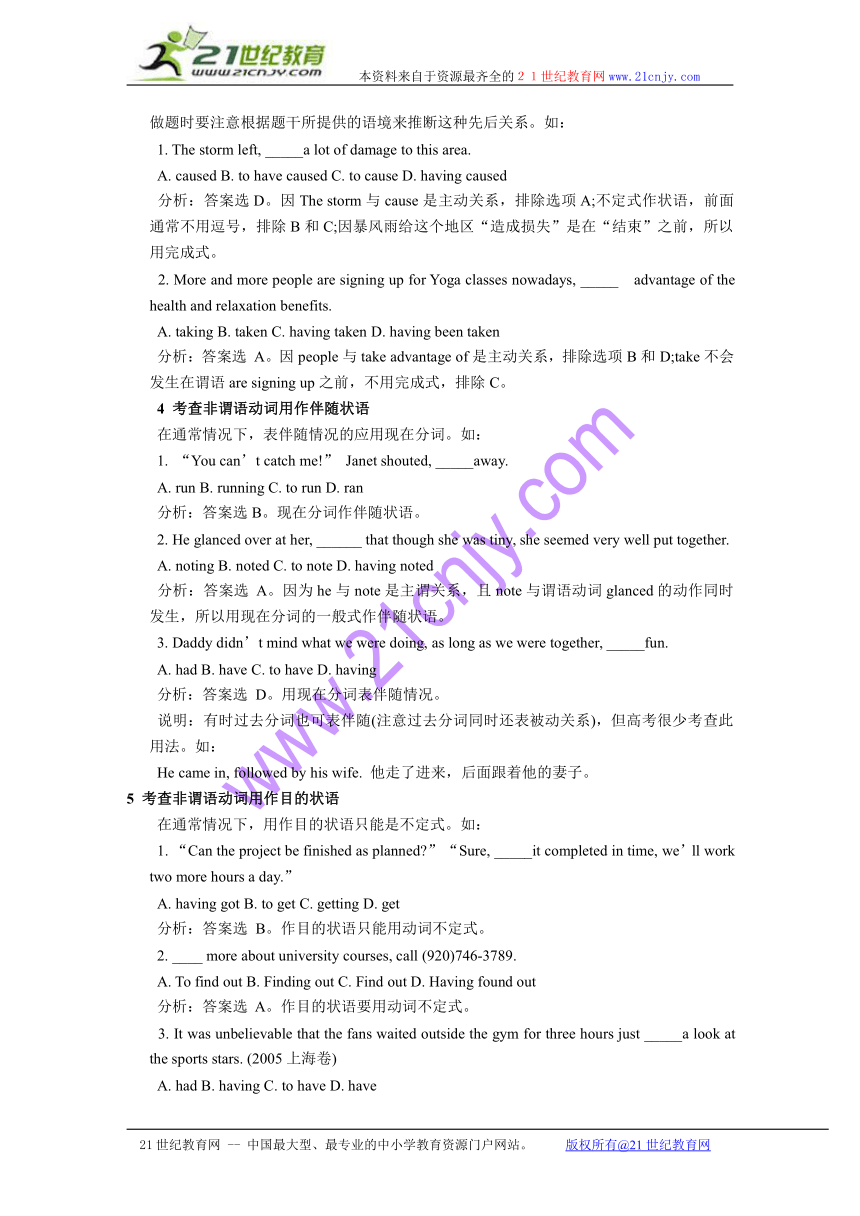 21世纪教育
www.21cnjy.com
本资料来自于资源最齐全的２１世纪教育网www.21cnjy.com

做题时要注意根据题干所提供的语境来推断这种先后关系。如：

1. The storm left, _____a lot of damage to this area.

A. caused B. to have caused C. to cause D. having caused

分析：答案选 D。因 The storm 与 cause 是主动关系，排除选项 A;不定式作状语，前面通常不用逗号，排除 B 和 C;因暴风雨给这个地区“造成损失”是在“结束”之前，所以用完成式。

2. More and more people are signing up for Yoga classes nowadays, _____ advantage of the health and relaxation benefits.

A. taking B. taken C. having taken D. having been taken

分析：答案选 A。因 people 与 take advantage of 是主动关系，排除选项 B 和 D;take 不会发生在谓语 are signing up 之前，不用完成式，排除 C。

4 考查非谓语动词用作伴随状语

在通常情况下，表伴随情况的应用现在分词。如：

1. “You can’t catch me!” Janet shouted, _____away.

A. run B. running C. to run D. ran

分析：答案选 B。现在分词作伴随状语。

2. He glanced over at her, ______ that though she was tiny, she seemed very well put together.

A. noting B. noted C. to note D. having noted

分析：答案选 A。因为 he 与 note 是主谓关系，且 note 与谓语动词 glanced 的动作同时发生，所以用现在分词的一般式作伴随状语。

3. Daddy didn’t mind what we were doing, as long as we were together, _____fun.

A. had B. have C. to have D. having

分析：答案选 D。用现在分词表伴随情况。

说明：有时过去分词也可表伴随(注意过去分词同时还表被动关系)，但高考很少考查此用法。如：

He came in, followed by his wife. 他走了进来，后面跟着他的妻子。

5 考查非谓语动词用作目的状语

在通常情况下，用作目的状语只能是不定式。如：

1. “Can the project be finished as planned?” “Sure, _____it completed in time, we’ll work two more hours a day.”

A. having got B. to get C. getting D. get

分析：答案选 B。作目的状语只能用动词不定式。

2. ____ more about university courses, call (920)746-3789.

A. To find out B. Finding out C. Find out D. Having found out

分析：答案选 A。作目的状语要用动词不定式。

3. It was unbelievable that the fans waited outside the gym for three hours just _____a look at the sports stars. (2005 上海卷)

A. had B. having C. to have D. have

www.21cnjy.com

21 世纪教育网 -- 中国最大型、最专业的中小学教育资源门户网站。 版权所有@21 世纪教育网